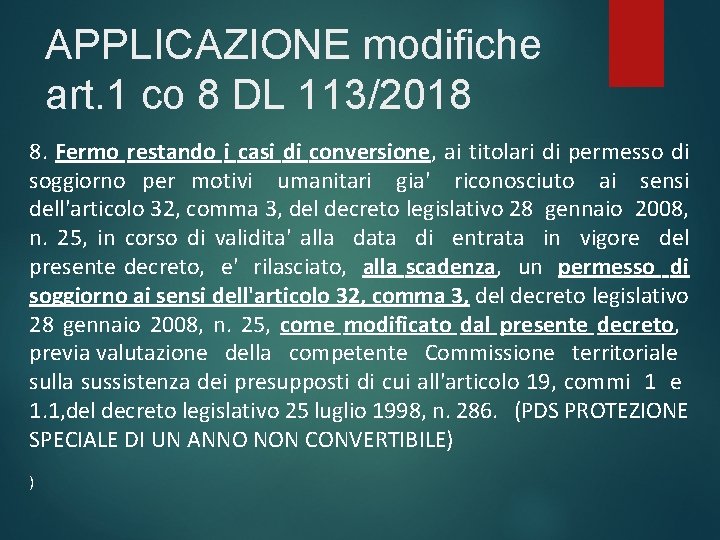 APPLICAZIONE modifiche art.1 co 8 DL 113/2018

8. Fermo restando i casi di conversione, ai titolari di permesso di soggiorno per motivi umanitari gia' riconosciuto ai sensi dell'articolo 32, comma 3, del decreto legislativo 28 gennaio 2008, n. 25, in corso di validita' alla data di entrata in vigore del presente decreto, e' rilasciato, alla scadenza, un permesso di soggiorno ai sensi dell'articolo 32, comma 3, del decreto legislativo 28 gennaio 2008, n. 25, come modificato dal presente decreto, previa valutazione della competente Commissione territoriale sulla sussistenza dei presupposti di cui all'articolo 19, commi 1 e 1.1,del decreto legislativo 25 luglio 1998, n. 286. (PDS PROTEZIONE SPECIALE DI UN ANNO NON CONVERTIBILE)

)